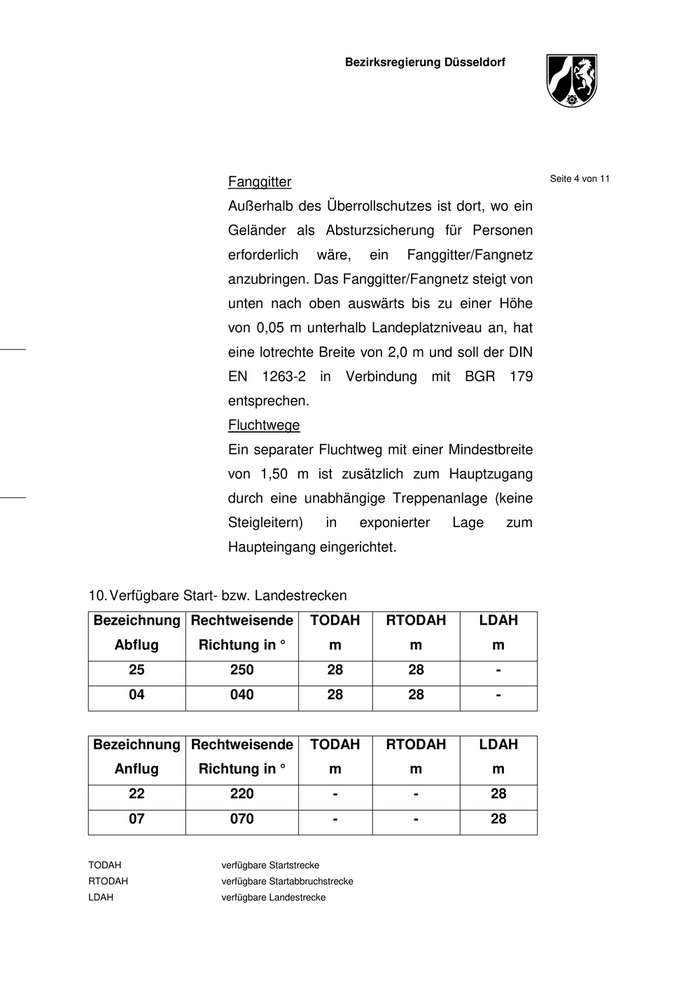 Bezirksregierung Düsseldorf

Seite 4 von 11

Fanggitter
Außerhalb des Überrollschutzes ist dort, wo ein Geländer als Absturzsicherung für Personen erforderlich wäre, ein Fanggitter/Fangnetz anzubringen. Das Fanggitter/Fangnetz steigt von unten nach oben auswärts bis zu einer Höhe von 0,05 m unterhalb Landeplatzniveau an, hat eine lotrechte Breite von 2,0 m und soll der DIN EN 1263-2 in Verbindung mit BGR 179 entsprechen.
Fluchtwege
Ein separater Fluchtweg mit einer Mindestbreite von 1,50 m ist zusätzlich zum Hauptzugang durch eine unabhängige Treppenanlage (keine Steigleitern) in exponierter Lage zum Haupteingang eingerichtet.

10. Verfügbare Start- bzw. Landestrecken

| Bezeichnung Abflug | Rechtweisende Richtung in ° | TODAH m | RTODAH m | LDAH m |
|---|---|---|---|---|
| 25 | 250 | 28 | 28 | - |
| 04 | 040 | 28 | 28 | - |

| Bezeichnung Anflug | Rechtweisende Richtung in ° | TODAH m | RTODAH m | LDAH m |
|---|---|---|---|---|
| 22 | 220 | - | - | 28 |
| 07 | 070 | - | - | 28 |

TODAH verfügbare Startstrecke
RTODAH verfügbare Startabbruchstrecke
LDAH verfügbare Landestrecke